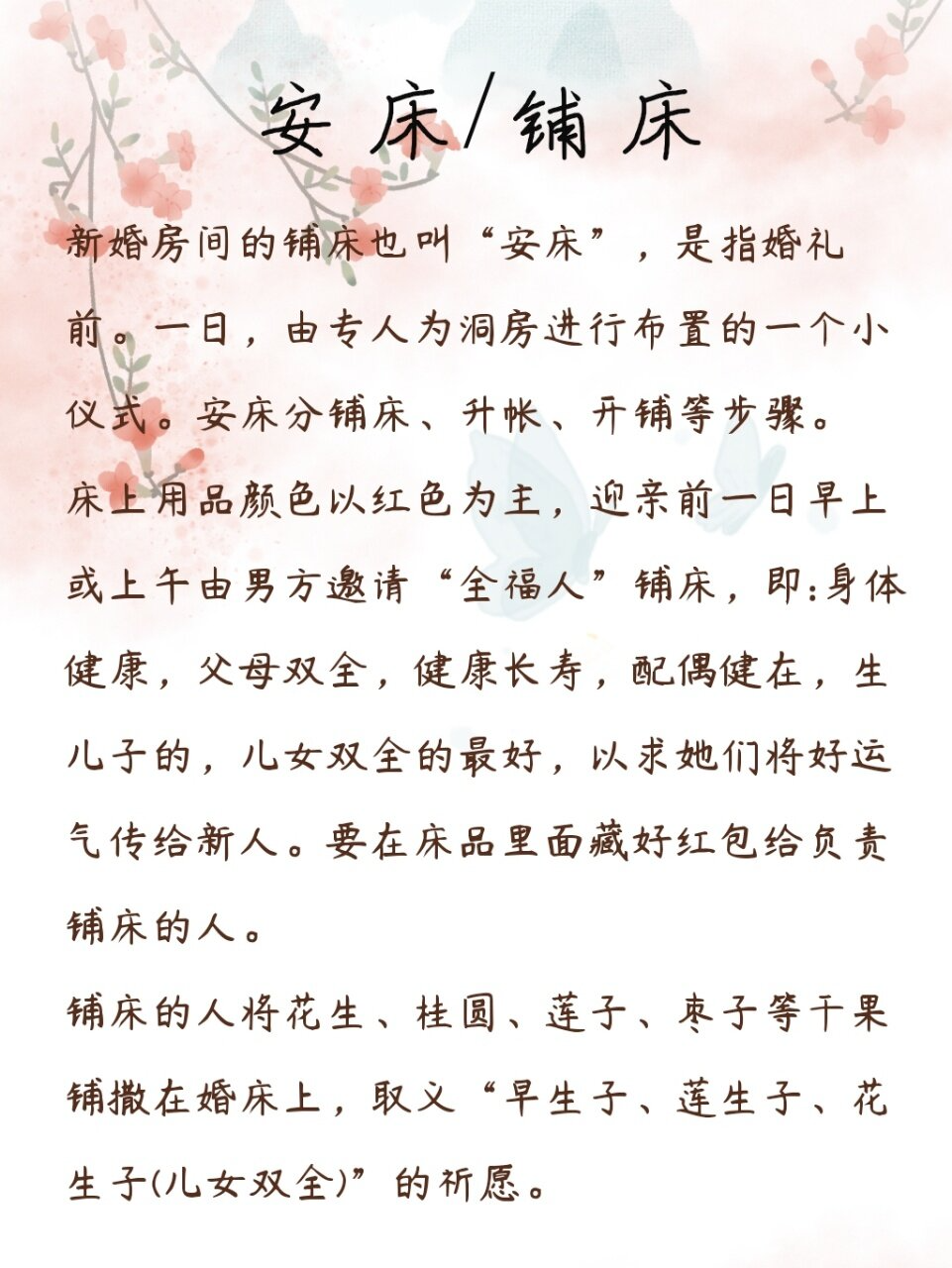 安床/铺床

新婚房间的铺床也叫“安床”，是指婚礼前。一日，由专人为洞房进行布置的一个小仪式。安床分铺床、升帐、开铺等步骤。

床上用品颜色以红色为主，迎亲前一日早上或上午由男方邀请“全福人”铺床，即:身体健康，父母双全，健康长寿，配偶健在，生儿子的，儿女双全的最好，以求她们将好运气传给新人。要在床品里面藏好红包给负责铺床的人。

铺床的人将花生、桂圆、莲子、枣子等干果铺撒在婚床上，取义“早生子、莲生子、花生子(儿女双全)”的祈愿。